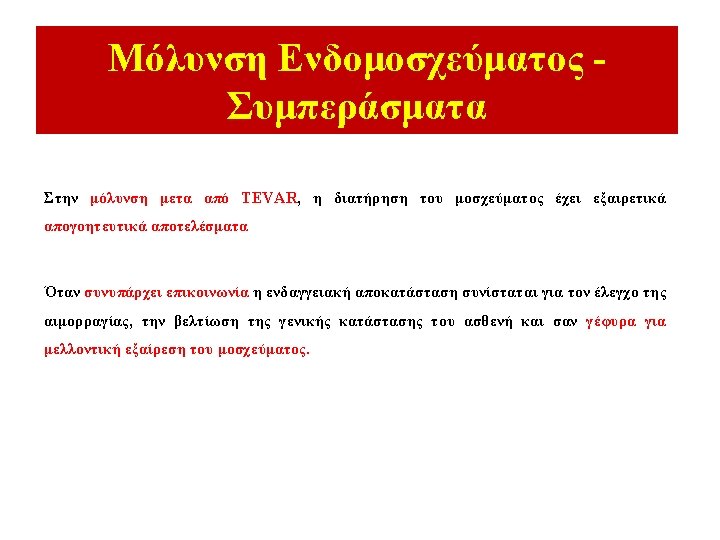 Μόλυνση Ενδομοσχεύματος - Συμπεράσματα

Στην μόλυνση μετα από TEVAR, η διατήρηση του μοσχεύματος έχει εξαιρετικά απογοητευτικά αποτελέσματα

Όταν συνυπάρχει επικοινωνία η ενδαγγειακή αποκατάσταση συνίσταται για τον έλεγχο της αιμορραγίας, την βελτίωση της γενικής κατάστασης του ασθενή και σαν γέφυρα για μελλοντική εξαίρεση του μοσχεύματος.